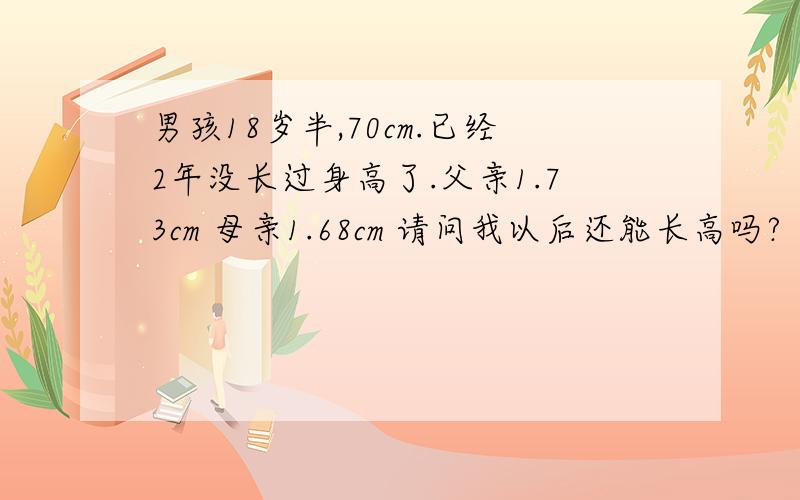 男孩18岁半,70cm.已经2年没长过身高了.父亲1.73cm 母亲1.68cm 请问我以后还能长高吗?